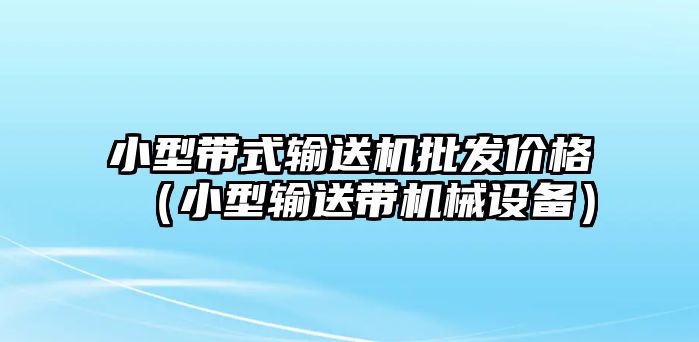 小型带式输送机批发价格（小型输送带机械设备）